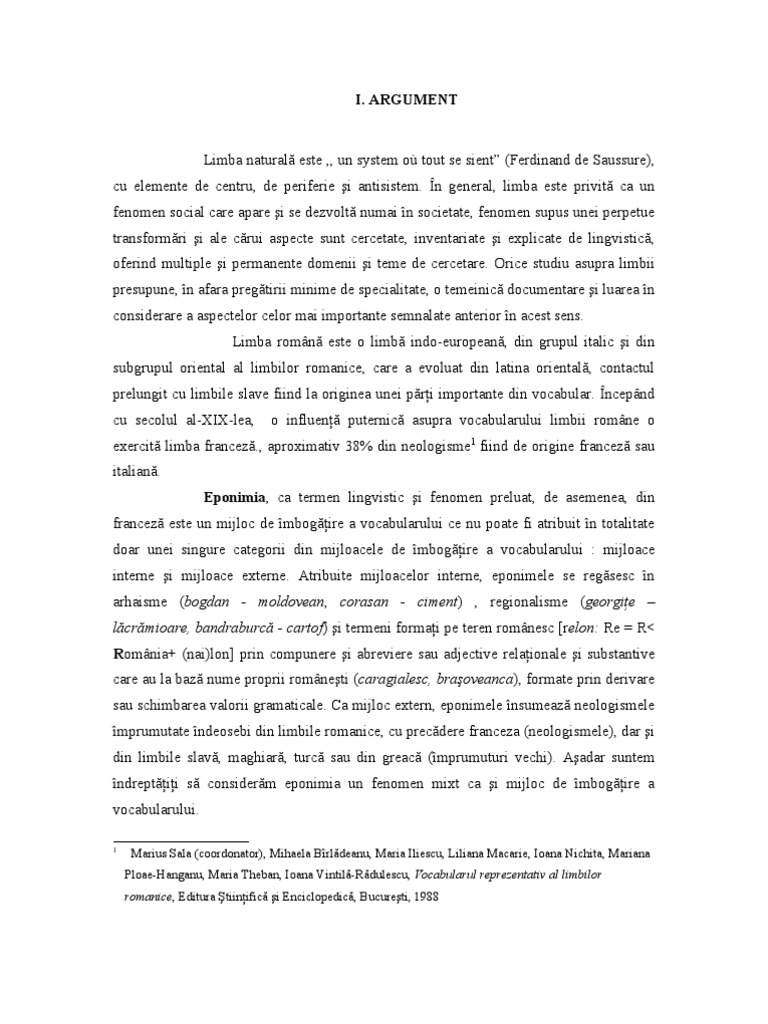 I. ARGUMENT

Limba naturală este ,, un system où tout se sient" (Ferdinand de Saussure), cu elemente de centru, de periferie şi antisistem. În general, limba este privită ca un fenomen social care apare şi se dezvoltă numai în societate, fenomen supus unei perpetue transformări şi ale cărui aspecte sunt cercetate, inventariate şi explicate de lingvistică, oferind multiple şi permanente domenii şi teme de cercetare. Orice studiu asupra limbii presupune, în afara pregătirii minime de specialitate, o temeinică documentare şi luarea în considerare a aspectelor celor mai importante semnalate anterior în acest sens.

Limba română este o limbă indo-europeană, din grupul italic şi din subgrupul oriental al limbilor romanice, care a evoluat din latina orientală, contactul prelungit cu limbile slave fiind la originea unei părţi importante din vocabular. Începând cu secolul al-XIX-lea, o influenţă puternică asupra vocabularului limbii române o exercită limba franceză., aproximativ 38% din neologisme$^1$ fiind de origine franceză sau italiană.

Eponimia, ca termen lingvistic şi fenomen preluat, de asemenea, din franceză este un mijloc de îmbogăţire a vocabularului ce nu poate fi atribuit în totalitate doar unei singure categorii din mijloacele de îmbogăţire a vocabularului : mijloace interne şi mijloace externe. Atribuite mijloacelor interne, eponimele se regăsesc în arhaisme (bogdan - moldovean, corasan - ciment) , regionalisme (georgiţe – lăcrămioare, bandraburcă - cartof) şi termeni formaţi pe teren românesc [relon: Re = R< România+ (nai)lon] prin compunere şi abreviere sau adjective relaţionale şi substantive care au la bază nume proprii româneşti (caragialesc, braşoveanca), formate prin derivare sau schimbarea valorii gramaticale. Ca mijloc extern, eponimele însumează neologismele împrumutate îndeosebi din limbile romanice, cu precădere franceza (neologismele), dar şi din limbile slavă, maghiară, turcă sau din greacă (împrumuturi vechi). Aşadar suntem îndreptăţiţi să considerăm eponimia un fenomen mixt ca şi mijloc de îmbogăţire a vocabularului.

$^1$ Marius Sala (coordonator), Mihaela Bîrlădeanu, Maria Iliescu, Liliana Macarie, Ioana Nichita, Mariana Ploae-Hanganu, Maria Theban, Ioana Vintilă-Rădulescu, Vocabularul reprezentativ al limbilor romanice, Editura Ştiinţifică şi Enciclopedică, Bucureşti, 1988